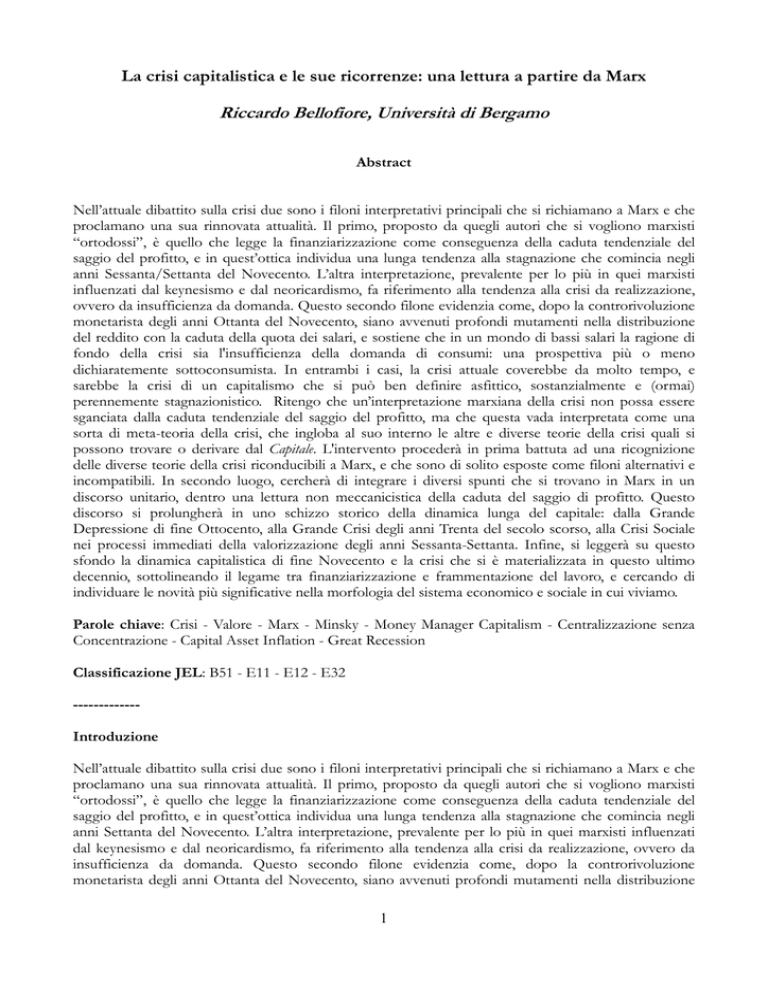 La crisi capitalistica e le sue ricorrenze: una lettura a partire da Marx

Riccardo Bellofiore, Università di Bergamo

Abstract

Nell'attuale dibattito sulla crisi due sono i filoni interpretativi principali che si richiamano a Marx e che proclamano una sua rinnovata attualità. Il primo, proposto da quegli autori che si vogliono marxisti "ortodossi", è quello che legge la finanziarizzazione come conseguenza della caduta tendenziale del saggio del profitto, e in quest'ottica individua una lunga tendenza alla stagnazione che comincia negli anni Sessanta/Settanta del Novecento. L'altra interpretazione, prevalente per lo più in quei marxisti influenzati dal keynesismo e dal neoricardismo, fa riferimento alla tendenza alla crisi da realizzazione, ovvero da insufficienza da domanda. Questo secondo filone evidenzia come, dopo la controrivoluzione monetarista degli anni Ottanta del Novecento, siano avvenuti profondi mutamenti nella distribuzione del reddito con la caduta della quota dei salari, e sostiene che in un mondo di bassi salari la ragione di fondo della crisi sia l'insufficienza della domanda di consumi: una prospettiva più o meno dichiaratemente sottoconsumista. In entrambi i casi, la crisi attuale coverebbe da molto tempo, e sarebbe la crisi di un capitalismo che si può ben definire asfittico, sostanzialmente e (ormai) perennemente stagnazionistico. Ritengo che un'interpretazione marxiana della crisi non possa essere sganciata dalla caduta tendenziale del saggio del profitto, ma che questa vada interpretata come una sorta di meta-teoria della crisi, che ingloba al suo interno le altre e diverse teorie della crisi quali si possono trovare o derivare dal Capitale. L'intervento procederà in prima battuta ad una ricognizione delle diverse teorie della crisi riconducibili a Marx, e che sono di solito esposte come filoni alternativi e incompatibili. In secondo luogo, cercherà di integrare i diversi spunti che si trovano in Marx in un discorso unitario, dentro una lettura non meccanicistica della caduta del saggio di profitto. Questo discorso si prolungherà in uno schizzo storico della dinamica lunga del capitale: dalla Grande Depressione di fine Ottocento, alla Grande Crisi degli anni Trenta del secolo scorso, alla Crisi Sociale nei processi immediati della valorizzazione degli anni Sessanta-Settanta. Infine, si leggerà su questo sfondo la dinamica capitalistica di fine Novecento e la crisi che si è materializzata in questo ultimo decennio, sottolineando il legame tra finanziarizzazione e frammentazione del lavoro, e cercando di individuare le novità più significative nella morfologia del sistema economico e sociale in cui viviamo.

Parole chiave: Crisi - Valore - Marx - Minsky - Money Manager Capitalism - Centralizzazione senza Concentrazione - Capital Asset Inflation - Great Recession

Classificazione JEL: B51 - E11 - E12 - E32

-------------

Introduzione

Nell'attuale dibattito sulla crisi due sono i filoni interpretativi principali che si richiamano a Marx e che proclamano una sua rinnovata attualità. Il primo, proposto da quegli autori che si vogliono marxisti "ortodossi", è quello che legge la finanziarizzazione come conseguenza della caduta tendenziale del saggio del profitto, e in quest'ottica individua una lunga tendenza alla stagnazione che comincia negli anni Settanta del Novecento. L'altra interpretazione, prevalente per lo più in quei marxisti influenzati dal keynesismo e dal neoricardismo, fa riferimento alla tendenza alla crisi da realizzazione, ovvero da insufficienza da domanda. Questo secondo filone evidenzia come, dopo la controrivoluzione monetarista degli anni Ottanta del Novecento, siano avvenuti profondi mutamenti nella distribuzione

1